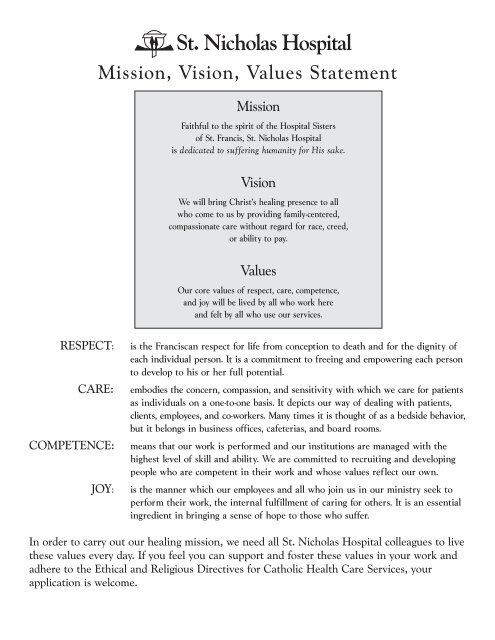 St. Nicholas Hospital

Mission, Vision, Values Statement

Mission

Faithful to the spirit of the Hospital Sisters of St. Francis, St. Nicholas Hospital is dedicated to suffering humanity for His sake.

Vision

We will bring Christ's healing presence to all who come to us by providing family-centered, compassionate care without regard for race, creed, or ability to pay.

Values

Our core values of respect, care, competence, and joy will be lived by all who work here and felt by all who use our services.

RESPECT: is the Franciscan respect for life from conception to death and for the dignity of each individual person. It is a commitment to freeing and empowering each person to develop to his or her full potential.

CARE: embodies the concern, compassion, and sensitivity with which we care for patients as individuals on a one-to-one basis. It depicts our way of dealing with patients, clients, employees, and co-workers. Many times it is thought of as a bedside behavior, but it belongs in business offices, cafeterias, and board rooms.

COMPETENCE: means that our work is performed and our institutions are managed with the highest level of skill and ability. We are committed to recruiting and developing people who are competent in their work and whose values reflect our own.

JOY: is the manner which our employees and all who join us in our ministry seek to perform their work, the internal fulfillment of caring for others. It is an essential ingredient in bringing a sense of hope to those who suffer.

In order to carry out our healing mission, we need all St. Nicholas Hospital colleagues to live these values every day. If you feel you can support and foster these values in your work and adhere to the Ethical and Religious Directives for Catholic Health Care Services, your application is welcome.